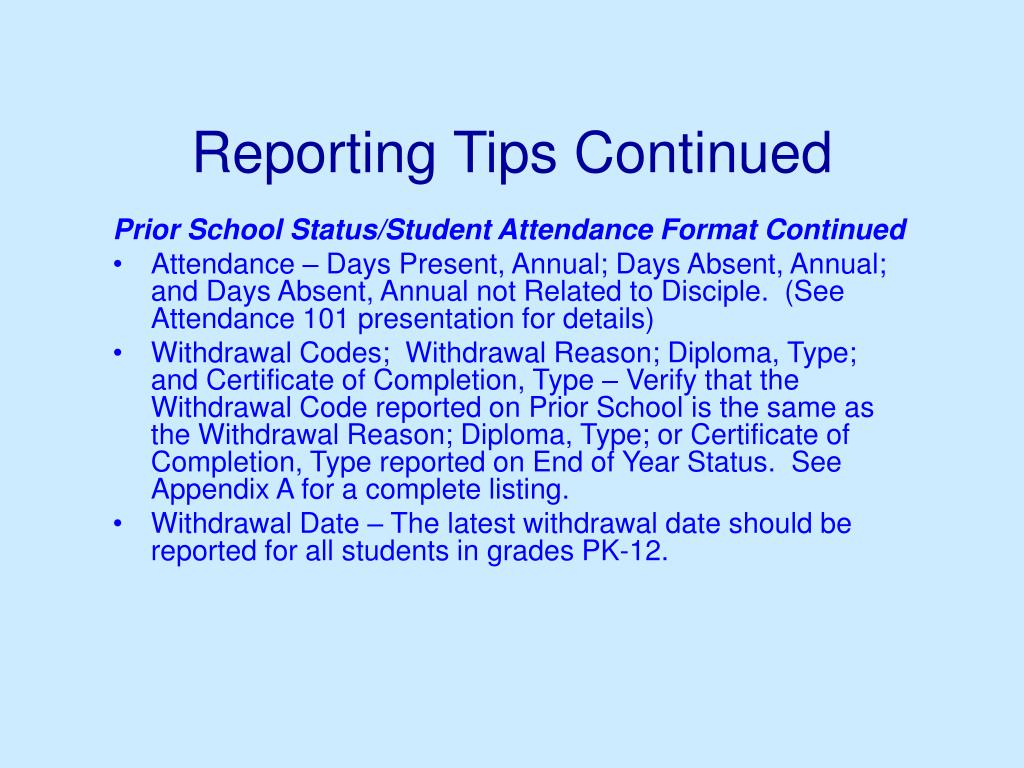 Reporting Tips Continued

Prior School Status/Student Attendance Format Continued

• Attendance – Days Present, Annual; Days Absent, Annual; and Days Absent, Annual not Related to Disciple. (See Attendance 101 presentation for details)
• Withdrawal Codes; Withdrawal Reason; Diploma, Type; and Certificate of Completion, Type – Verify that the Withdrawal Code reported on Prior School is the same as the Withdrawal Reason; Diploma, Type; or Certificate of Completion, Type reported on End of Year Status. See Appendix A for a complete listing.
• Withdrawal Date – The latest withdrawal date should be reported for all students in grades PK-12.